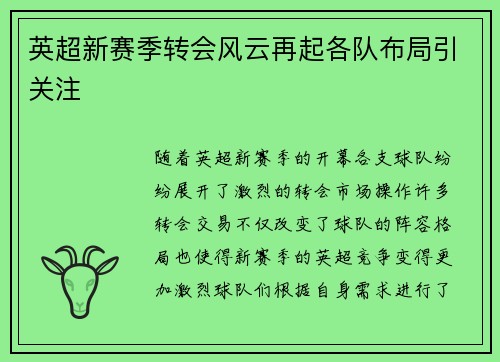 英超新赛季转会风云再起各队布局引关注

随着英超新赛季的开幕各支球队纷纷展开了激烈的转会市场操作许多转会交易不仅改变了球队的阵容格局也使得新赛季的英超竞争变得更加激烈球队们根据自身需求进行了